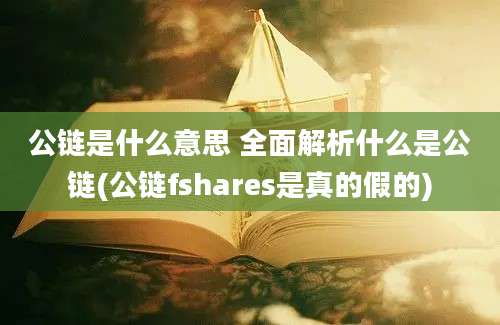 公链是什么意思 全面解析什么是公链(公链fshares是真的假的)